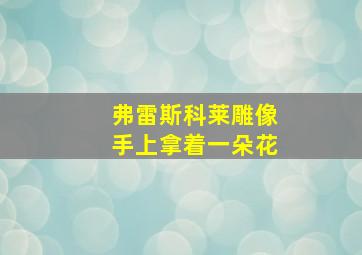 弗雷斯科莱雕像
手上拿着一朵花